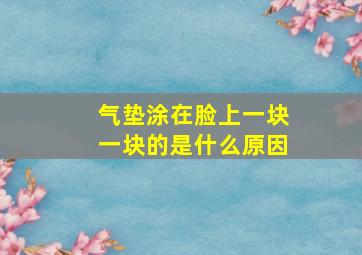 气垫涂在脸上一块一块的是什么原因